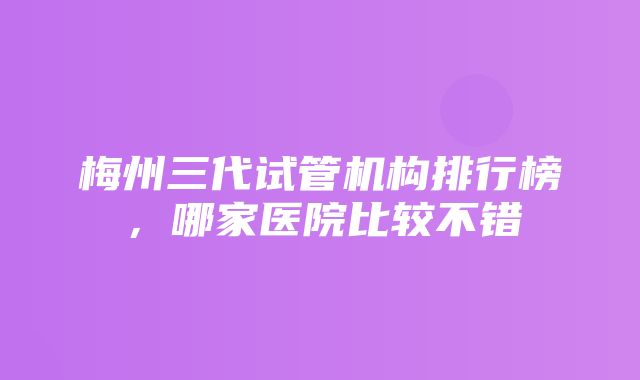 梅州三代试管机构排行榜，哪家医院比较不错